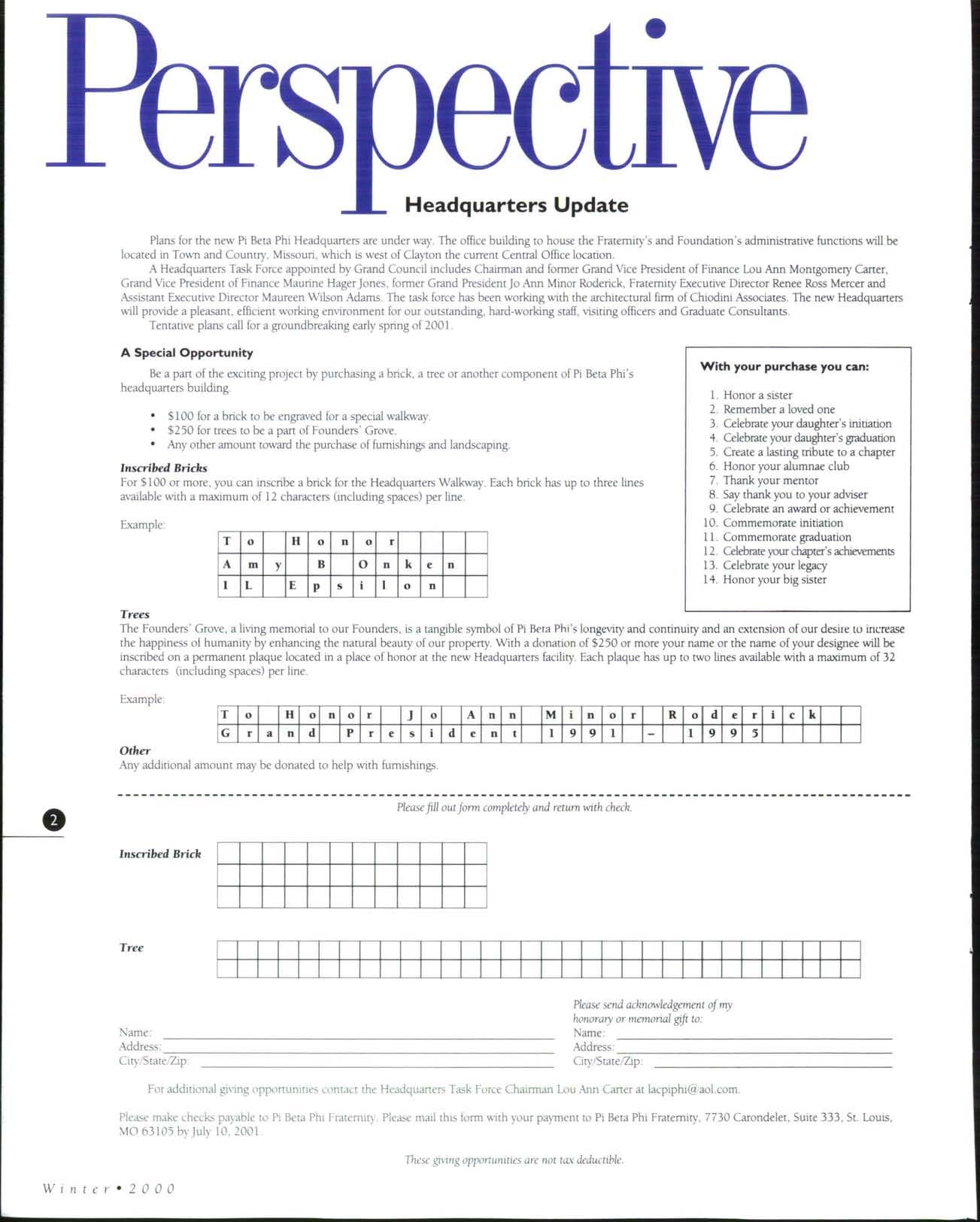 Perspective

Headquarters Update

Plans for the new Pi Beta Phi Headquarters are under way. The office building to house the Fraternity's and Foundation's administrative functions will be located in Town and Country, Missouri, which is west of Clayton the current Central Office location.

A Headquarters Task Force appointed by Grand Council includes Chairman and former Grand Vice President of Finance Lou Ann Montgomery Carter, Grand Vice President of Finance Maurine Hager Jones, former Grand President Jo Ann Minor Roderick, Fraternity Executive Director Renee Ross Mercer and Assistant Executive Director Maureen Wilson Adams. The task force has been working with the architectural firm of Chiodini Associates. The new Headquarters will provide a pleasant, efficient working environment for our outstanding, hard-working staff, visiting officers and Graduate Consultants.

Tentative plans call for a groundbreaking early spring of 2001.

A Special Opportunity

Be a part of the exciting project by purchasing a brick, a tree or another component of Pi Beta Phi's headquarters building.

• $100 for a brick to be engraved for a special walkway.
• $250 for trees to be a part of Founders' Grove.
• Any other amount toward the purchase of furnishings and landscaping.

Inscribed Bricks
For $100 or more, you can inscribe a brick for the Headquarters Walkway. Each brick has up to three lines available with a maximum of 12 characters (including spaces) per line.

Example:

| T | o |  | H | o | n | o | r |  |  |  |  |
|---|---|---|---|---|---|---|---|---|---|---|---|
| A | m | y |  | B |  | O | n | k | e | n |  |
| I | L |  | E | p | s | i | l | o | n |  |  |

With your purchase you can:

1. Honor a sister
2. Remember a loved one
3. Celebrate your daughter's initiation
4. Celebrate your daughter's graduation
5. Create a lasting tribute to a chapter
6. Honor your alumnae club
7. Thank your mentor
8. Say thank you to your adviser
9. Celebrate an award or achievement
10. Commemorate initiation
11. Commemorate graduation
12. Celebrate your chapter's achievements
13. Celebrate your legacy
14. Honor your big sister

Trees
The Founders' Grove, a living memorial to our Founders, is a tangible symbol of Pi Beta Phi's longevity and continuity and an extension of our desire to increase the happiness of humanity by enhancing the natural beauty of our property. With a donation of $250 or more your name or the name of your designee will be inscribed on a permanent plaque located in a place of honor at the new Headquarters facility. Each plaque has up to two lines available with a maximum of 32 characters (including spaces) per line.

Example:

| T | o |  | H | o | n | o | r |  | J | o |  | A | n | n |  | M | i | n | o | r |  | R | o | d | e | r | i | c | k |  |  |
|---|---|---|---|---|---|---|---|---|---|---|---|---|---|---|---|---|---|---|---|---|---|---|---|---|---|---|---|---|---|---|---|
| G | r | a | n | d |  | P | r | e | s | i | d | e | n | t |  | 1 | 9 | 9 | 1 |  | – |  | 1 | 9 | 9 | 5 |  |  |  |  |  |

Other
Any additional amount may be donated to help with furnishings.

Please fill out form completely and return with check.

2

Inscribed Brick

Tree

Name:
Address:
City/State/Zip:

Please send acknowledgement of my honorary or memorial gift to:
Name:
Address:
City/State/Zip:

For additional giving opportunities contact the Headquarters Task Force Chairman Lou Ann Carter at lacpiphi@aol.com.

Please make checks payable to Pi Beta Phi Fraternity. Please mail this form with your payment to Pi Beta Phi Fraternity, 7730 Carondelet, Suite 333, St. Louis, MO 63105 by July 10, 2001.

These giving opportunities are not tax deductible.

Winter • 2000